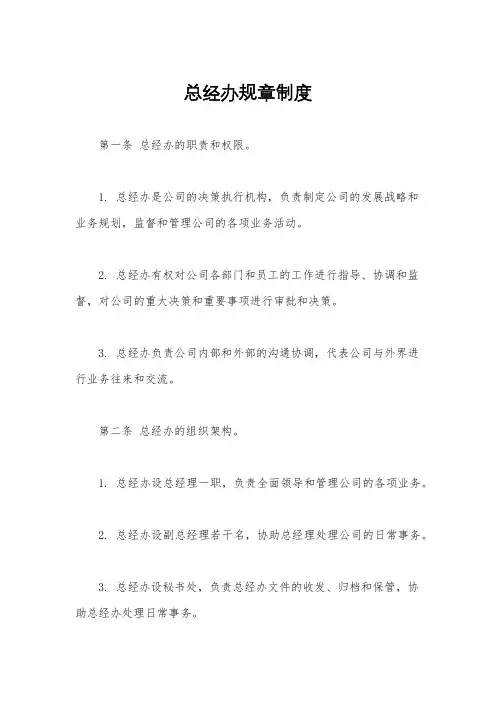 总经办规章制度

第一条 总经办的职责和权限。

1. 总经办是公司的决策执行机构，负责制定公司的发展战略和业务规划，监督和管理公司的各项业务活动。

2. 总经办有权对公司各部门和员工的工作进行指导、协调和监督，对公司的重大决策和重要事项进行审批和决策。

3. 总经办负责公司内部和外部的沟通协调，代表公司与外界进行业务往来和交流。

第二条 总经办的组织架构。

1. 总经办设总经理一职，负责全面领导和管理公司的各项业务。

2. 总经办设副总经理若干名，协助总经理处理公司的日常事务。

3. 总经办设秘书处，负责总经办文件的收发、归档和保管，协助总经办处理日常事务。